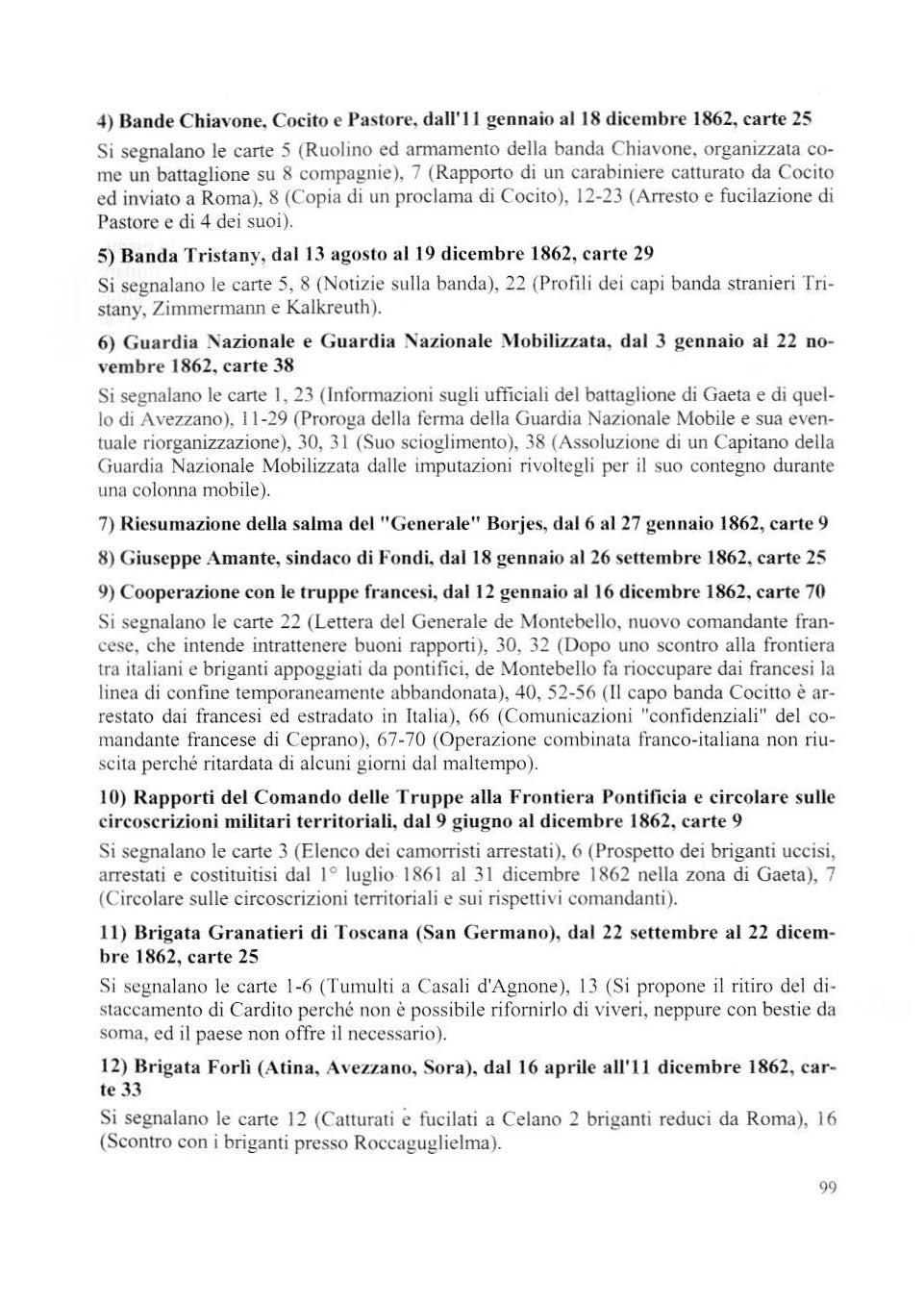 4) Bande Chiavone, Cocito e Pastore, dall'11 gennaio al 18 dicembre 1862, carte 25

Si segnalano le carte 5 (Ruolino ed armamento della banda Chiavone, organizzata come un battaglione su 8 compagnie), 7 (Rapporto di un carabiniere catturato da Cocito ed inviato a Roma), 8 (Copia di un proclama di Cocito), 12-23 (Arresto e fucilazione di Pastore e di 4 dei suoi).

5) Banda Tristany, dal 13 agosto al 19 dicembre 1862, carte 29

Si segnalano le carte 5, 8 (Notizie sulla banda), 22 (Profili dei capi banda stranieri Tristany, Zimmermann e Kalkreuth).

6) Guardia Nazionale e Guardia Nazionale Mobilizzata, dal 3 gennaio al 22 novembre 1862, carte 38

Si segnalano le carte 1, 23 (Informazioni sugli ufficiali del battaglione di Gaeta e di quello di Avezzano), 11-29 (Proroga della ferma della Guardia Nazionale Mobile e sua eventuale riorganizzazione), 30, 31 (Suo scioglimento), 38 (Assoluzione di un Capitano della Guardia Nazionale Mobilizzata dalle imputazioni rivoltegli per il suo contegno durante una colonna mobile).

7) Riesumazione della salma del "Generale" Borjes, dal 6 al 27 gennaio 1862, carte 9

8) Giuseppe Amante, sindaco di Fondi, dal 18 gennaio al 26 settembre 1862, carte 25

9) Cooperazione con le truppe francesi, dal 12 gennaio al 16 dicembre 1862, carte 70

Si segnalano le carte 22 (Lettera del Generale de Montebello, nuovo comandante francese, che intende intrattenere buoni rapporti), 30, 32 (Dopo uno scontro alla frontiera tra italiani e briganti appoggiati da pontifici, de Montebello fa rioccupare dai francesi la linea di confine temporaneamente abbandonata), 40, 52-56 (Il capo banda Cocitto è arrestato dai francesi ed estradato in Italia), 66 (Comunicazioni "confidenziali" del comandante francese di Ceprano), 67-70 (Operazione combinata franco-italiana non riuscita perché ritardata di alcuni giorni dal maltempo).

10) Rapporti del Comando delle Truppe alla Frontiera Pontificia e circolare sulle circoscrizioni militari territoriali, dal 9 giugno al dicembre 1862, carte 9

Si segnalano le carte 3 (Elenco dei camorristi arrestati), 6 (Prospetto dei briganti uccisi, arrestati e costituitisi dal 1° luglio 1861 al 31 dicembre 1862 nella zona di Gaeta), 7 (Circolare sulle circoscrizioni territoriali e sui rispettivi comandanti).

11) Brigata Granatieri di Toscana (San Germano), dal 22 settembre al 22 dicembre 1862, carte 25

Si segnalano le carte 1-6 (Tumulti a Casali d'Agnone), 13 (Si propone il ritiro del distaccamento di Cardito perché non è possibile rifornirlo di viveri, neppure con bestie da soma, ed il paese non offre il necessario).

12) Brigata Forlì (Atina, Avezzano, Sora), dal 16 aprile all'11 dicembre 1862, carte 33

Si segnalano le carte 12 (Catturati e fucilati a Celano 2 briganti reduci da Roma), 16 (Scontro con i briganti presso Roccaguglielma).

99